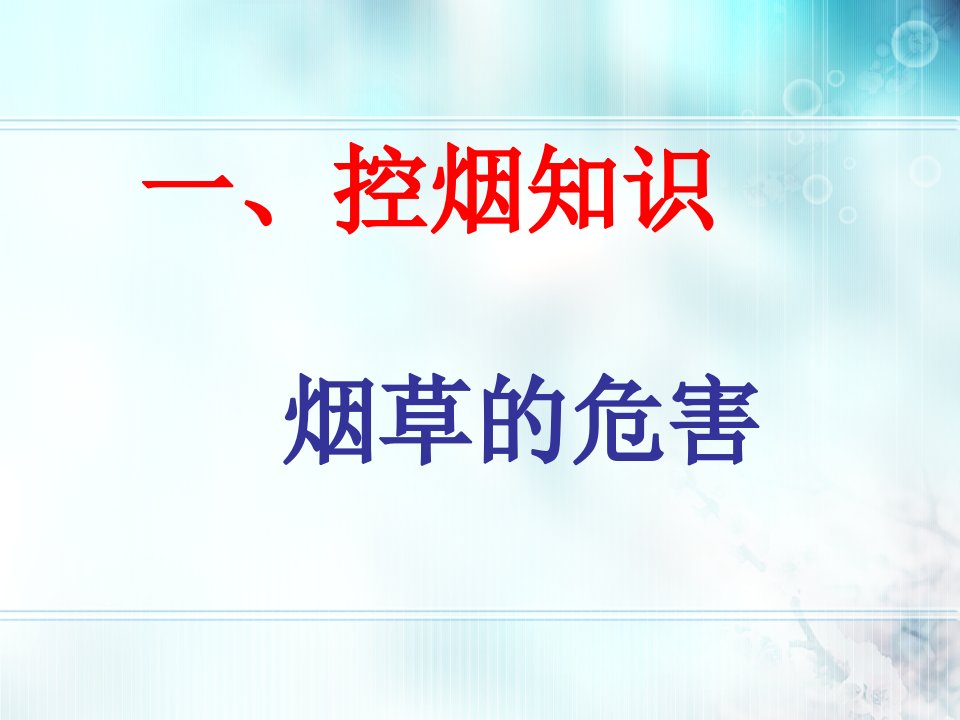 一、控烟知识

烟草的危害